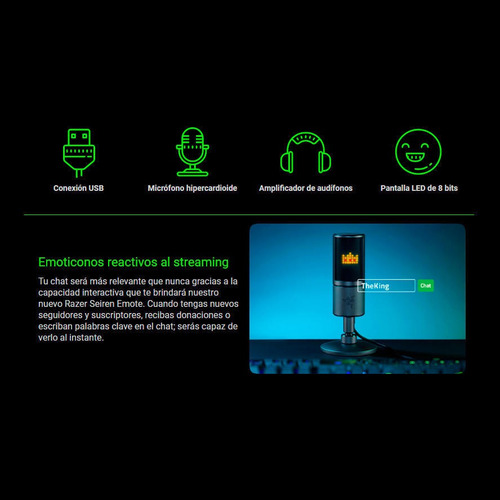 Conexión USB

Micrófono hipercardioide

Amplificador de audífonos

Pantalla LED de 8 bits

Emoticonos reactivos al streaming

Tu chat será más relevante que nunca gracias a la capacidad interactiva que te brindará nuestro nuevo Razer Seiren Emote. Cuando tengas nuevos seguidores y suscriptores, recibas donaciones o escriban palabras clave en el chat; serás capaz de verlo al instante.

TheKing

Chat